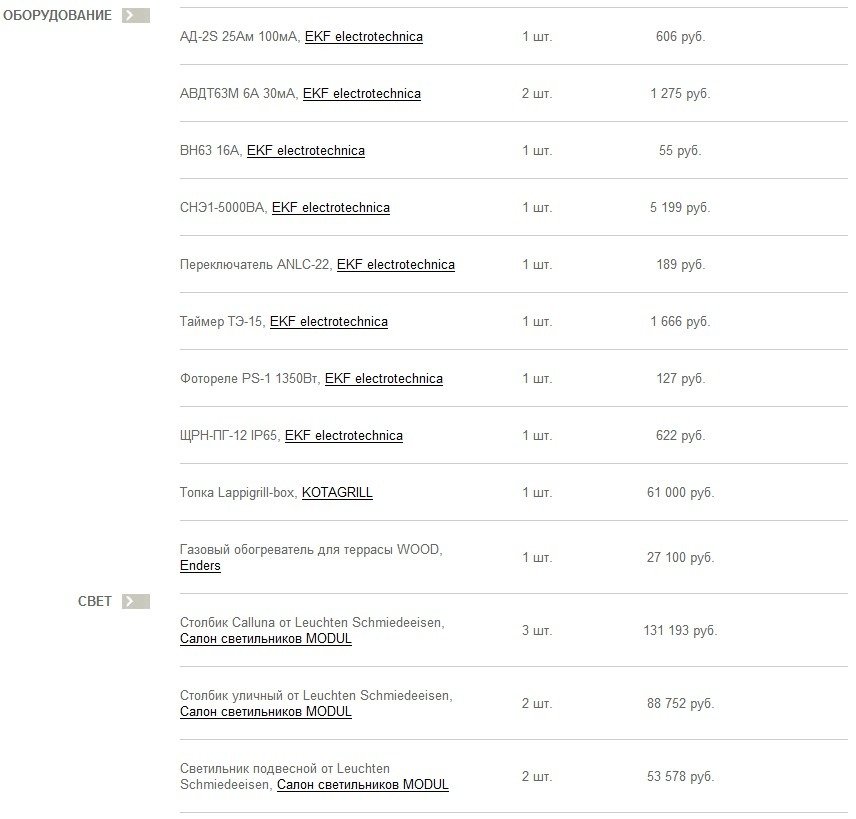 ОБОРУДОВАНИЕ

| | | |
|---|---|---|
| АД-2S 25Ам 100мА, EKF electrotechnica | 1 шт. | 606 руб. |
| АВДТ63М 6А 30мА, EKF electrotechnica | 2 шт. | 1 275 руб. |
| ВН63 16А, EKF electrotechnica | 1 шт. | 55 руб. |
| СНЭ1-5000ВА, EKF electrotechnica | 1 шт. | 5 199 руб. |
| Переключатель ANLC-22, EKF electrotechnica | 1 шт. | 189 руб. |
| Таймер ТЭ-15, EKF electrotechnica | 1 шт. | 1 666 руб. |
| Фотореле PS-1 1350Вт, EKF electrotechnica | 1 шт. | 127 руб. |
| ЩРН-ПГ-12 IP65, EKF electrotechnica | 1 шт. | 622 руб. |
| Топка Lappigrill-box, KOTAGRILL | 1 шт. | 61 000 руб. |
| Газовый обогреватель для террасы WOOD, Enders | 1 шт. | 27 100 руб. |

СВЕТ

| | | |
|---|---|---|
| Столбик Calluna от Leuchten Schmiedeeisen, Салон светильников MODUL | 3 шт. | 131 193 руб. |
| Столбик уличный от Leuchten Schmiedeeisen, Салон светильников MODUL | 2 шт. | 88 752 руб. |
| Светильник подвесной от Leuchten Schmiedeeisen, Салон светильников MODUL | 2 шт. | 53 578 руб. |